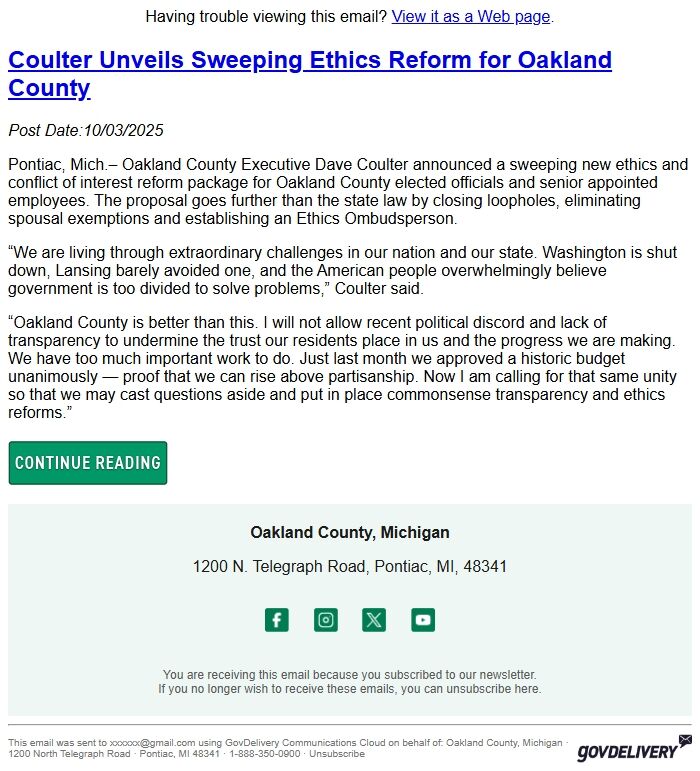 Having trouble viewing this email? View it as a Web page.

Coulter Unveils Sweeping Ethics Reform for Oakland County

Post Date:10/03/2025

Pontiac, Mich.– Oakland County Executive Dave Coulter announced a sweeping new ethics and conflict of interest reform package for Oakland County elected officials and senior appointed employees. The proposal goes further than the state law by closing loopholes, eliminating spousal exemptions and establishing an Ethics Ombudsperson.

“We are living through extraordinary challenges in our nation and our state. Washington is shut down, Lansing barely avoided one, and the American people overwhelmingly believe government is too divided to solve problems,” Coulter said.

“Oakland County is better than this. I will not allow recent political discord and lack of transparency to undermine the trust our residents place in us and the progress we are making. We have too much important work to do. Just last month we approved a historic budget unanimously — proof that we can rise above partisanship. Now I am calling for that same unity so that we may cast questions aside and put in place commonsense transparency and ethics reforms.”

CONTINUE READING

Oakland County, Michigan

1200 N. Telegraph Road, Pontiac, MI, 48341

You are receiving this email because you subscribed to our newsletter.
If you no longer wish to receive these emails, you can unsubscribe here.

This email was sent to xxxxxx@gmail.com using GovDelivery Communications Cloud on behalf of: Oakland County, Michigan · 1200 North Telegraph Road · Pontiac, MI 48341 · 1-888-350-0900 · Unsubscribe

GOVDELIVERY